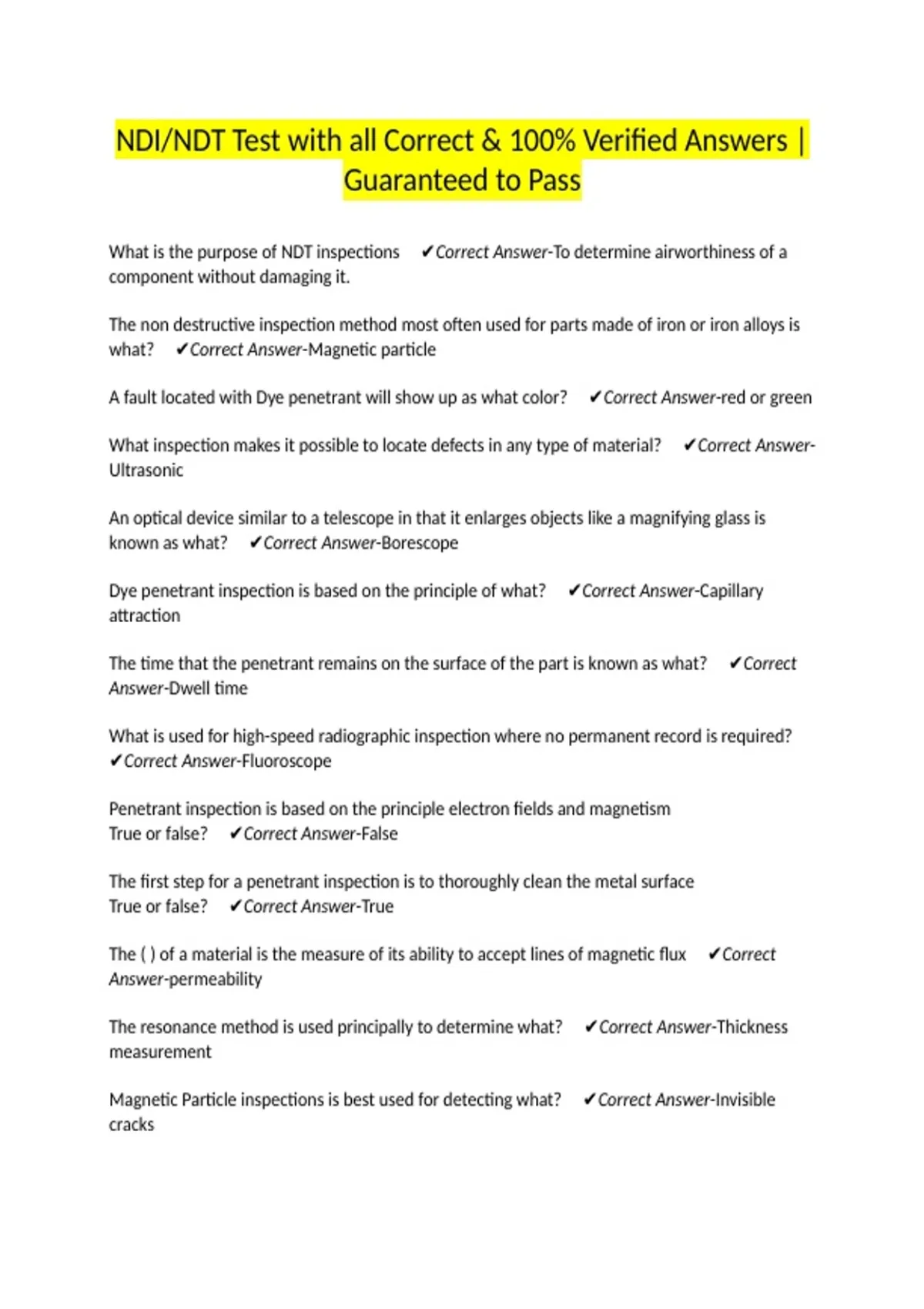 NDI/NDT Test with all Correct & 100% Verified Answers | Guaranteed to Pass

What is the purpose of NDT inspections ✔Correct Answer-To determine airworthiness of a component without damaging it.

The non destructive inspection method most often used for parts made of iron or iron alloys is what? ✔Correct Answer-Magnetic particle

A fault located with Dye penetrant will show up as what color? ✔Correct Answer-red or green

What inspection makes it possible to locate defects in any type of material? ✔Correct Answer-Ultrasonic

An optical device similar to a telescope in that it enlarges objects like a magnifying glass is known as what? ✔Correct Answer-Borescope

Dye penetrant inspection is based on the principle of what? ✔Correct Answer-Capillary attraction

The time that the penetrant remains on the surface of the part is known as what? ✔Correct Answer-Dwell time

What is used for high-speed radiographic inspection where no permanent record is required? ✔Correct Answer-Fluoroscope

Penetrant inspection is based on the principle electron fields and magnetism
True or false? ✔Correct Answer-False

The first step for a penetrant inspection is to thoroughly clean the metal surface
True or false? ✔Correct Answer-True

The ( ) of a material is the measure of its ability to accept lines of magnetic flux ✔Correct Answer-permeability

The resonance method is used principally to determine what? ✔Correct Answer-Thickness measurement

Magnetic Particle inspections is best used for detecting what? ✔Correct Answer-Invisible cracks